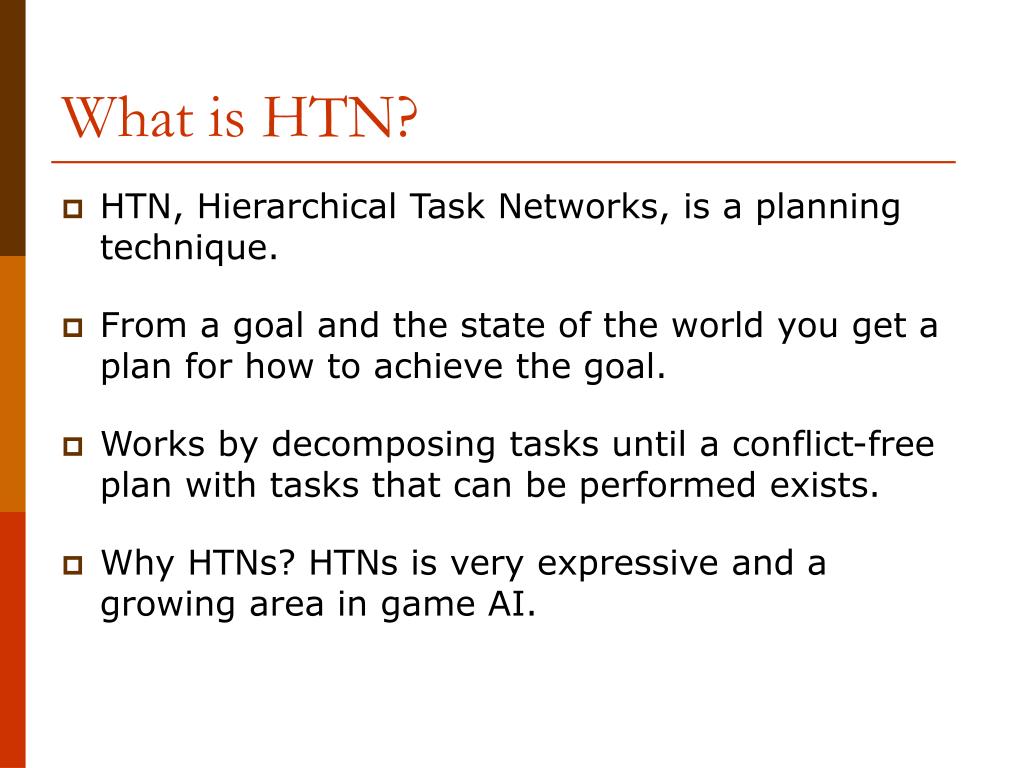 What is HTN?

HTN, Hierarchical Task Networks, is a planning technique.

From a goal and the state of the world you get a plan for how to achieve the goal.

Works by decomposing tasks until a conflict-free plan with tasks that can be performed exists.

Why HTNs? HTNs is very expressive and a growing area in game AI.